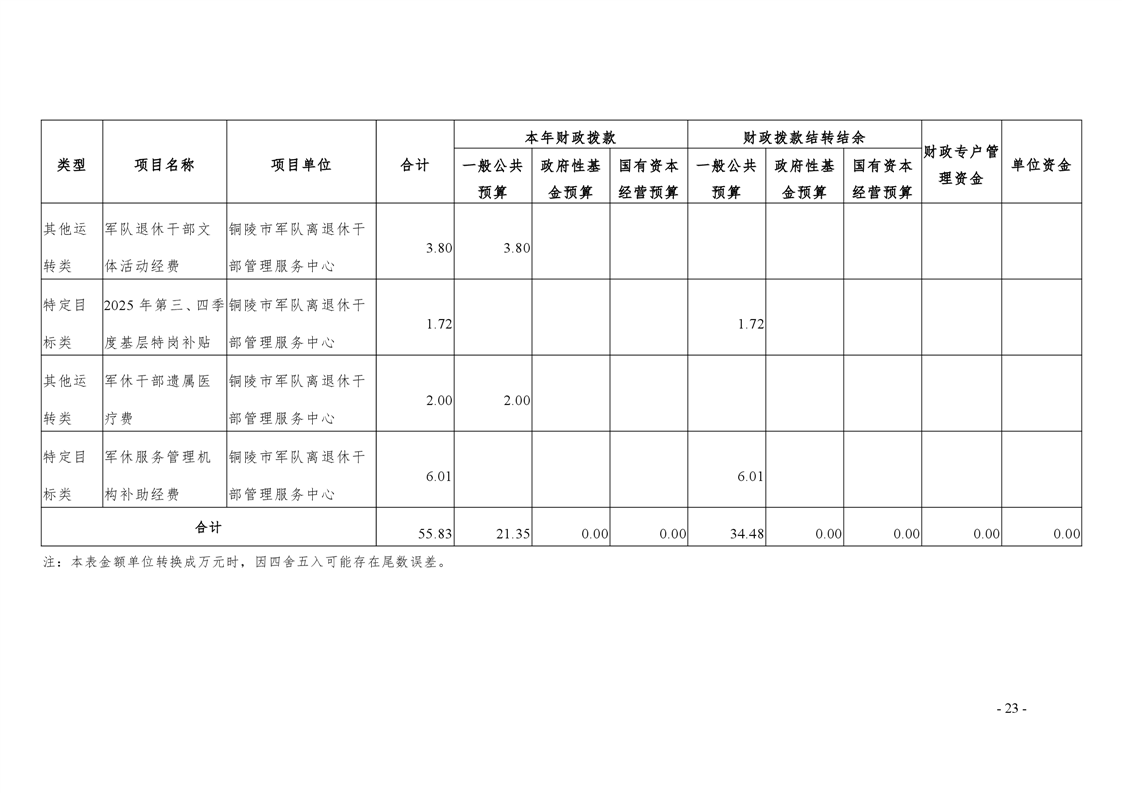 | 类型 | 项目名称 | 项目单位 | 合计 | 本年财政拨款 |  |  | 财政拨款结转结余 |  |  | 财政专户管理资金 | 单位资金 |
|---|---|---|---|---|---|---|---|---|---|---|---|
|  |  |  |  | 一般公共预算 | 政府性基金预算 | 国有资本经营预算 | 一般公共预算 | 政府性基金预算 | 国有资本经营预算 |  |  |
| 其他运转类 | 军队退休干部文体活动经费 | 铜陵市军队离退休干部管理服务中心 | 3.80 | 3.80 |  |  |  |  |  |  |  |
| 特定目标类 | 2025年第三、四季度基层特岗补贴 | 铜陵市军队离退休干部管理服务中心 | 1.72 |  |  |  | 1.72 |  |  |  |  |
| 其他运转类 | 军休干部遗属医疗费 | 铜陵市军队离退休干部管理服务中心 | 2.00 | 2.00 |  |  |  |  |  |  |  |
| 特定目标类 | 军休服务管理机构补助经费 | 铜陵市军队离退休干部管理服务中心 | 6.01 |  |  |  | 6.01 |  |  |  |  |
| 合计 |  |  | 55.83 | 21.35 | 0.00 | 0.00 | 34.48 | 0.00 | 0.00 | 0.00 | 0.00 |

注：本表金额单位转换成万元时，因四舍五入可能存在尾数误差。

- 23 -